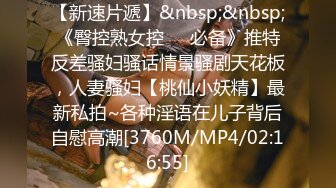 【新速片遞】&nbsp;&nbsp;《臀控熟女控　必备》推特反差骚妇骚话情景骚剧天花板，人妻骚妇【桃仙小妖精】最新私拍~各种淫语在儿子背后自慰高潮[3760M/MP4/02:16:55]